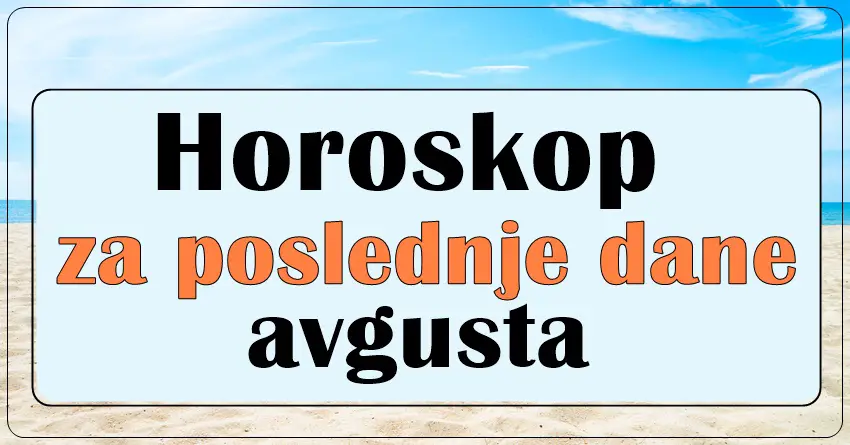 Horoskop
za poslednje dane
avgusta